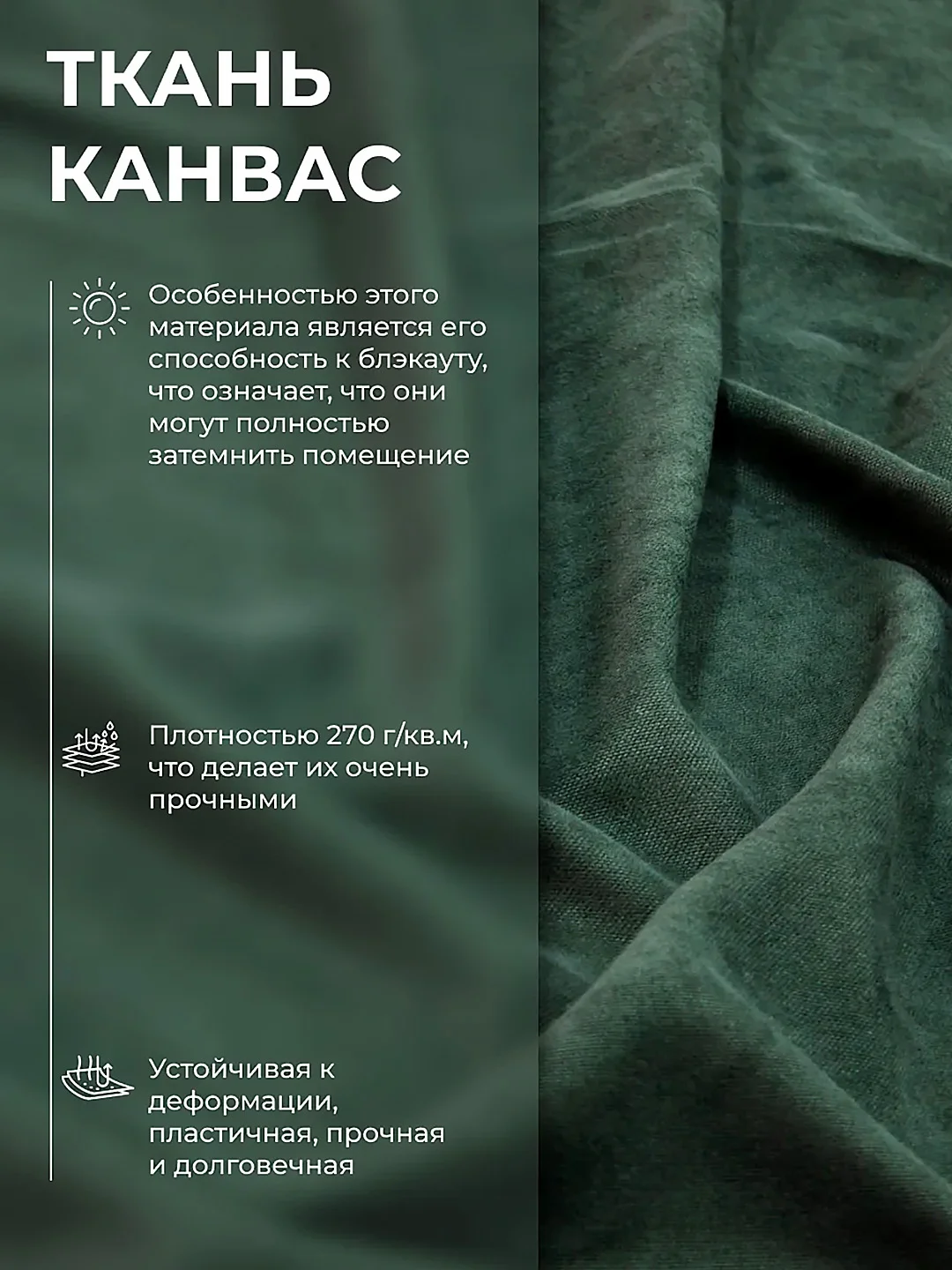 ТКАНЬ КАНВАС

Особенностью этого материала является его способность к блэкауту, что означает, что они могут полностью затемнить помещение

Плотностью 270 г/кв.м, что делает их очень прочными

Устойчивая к деформации, пластичная, прочная и долговечная